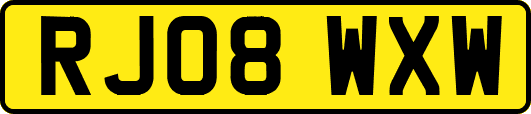 RJ08 WXW